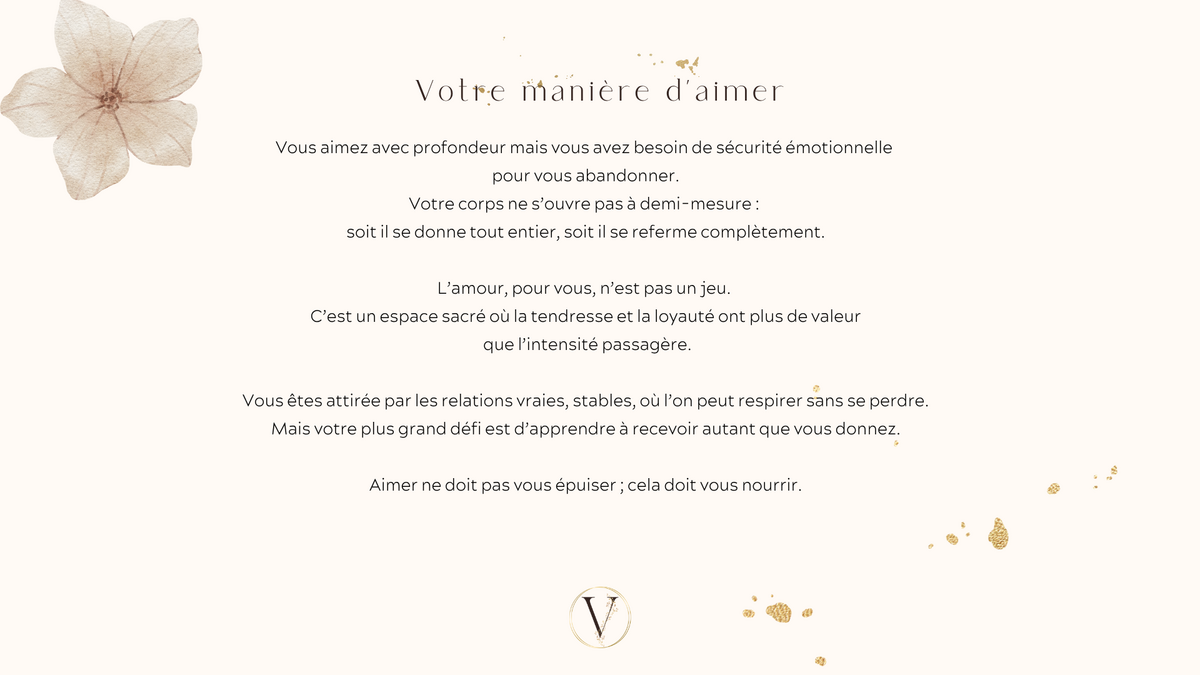 Votre manière d'aimer

Vous aimez avec profondeur mais vous avez besoin de sécurité émotionnelle pour vous abandonner.
Votre corps ne s'ouvre pas à demi-mesure :
soit il se donne tout entier, soit il se referme complètement.

L'amour, pour vous, n'est pas un jeu.
C'est un espace sacré où la tendresse et la loyauté ont plus de valeur que l'intensité passagère.

Vous êtes attirée par les relations vraies, stables, où l'on peut respirer sans se perdre.
Mais votre plus grand défi est d'apprendre à recevoir autant que vous donnez.

Aimer ne doit pas vous épuiser ; cela doit vous nourrir.

V